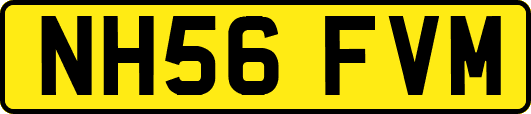 NH56 FVM